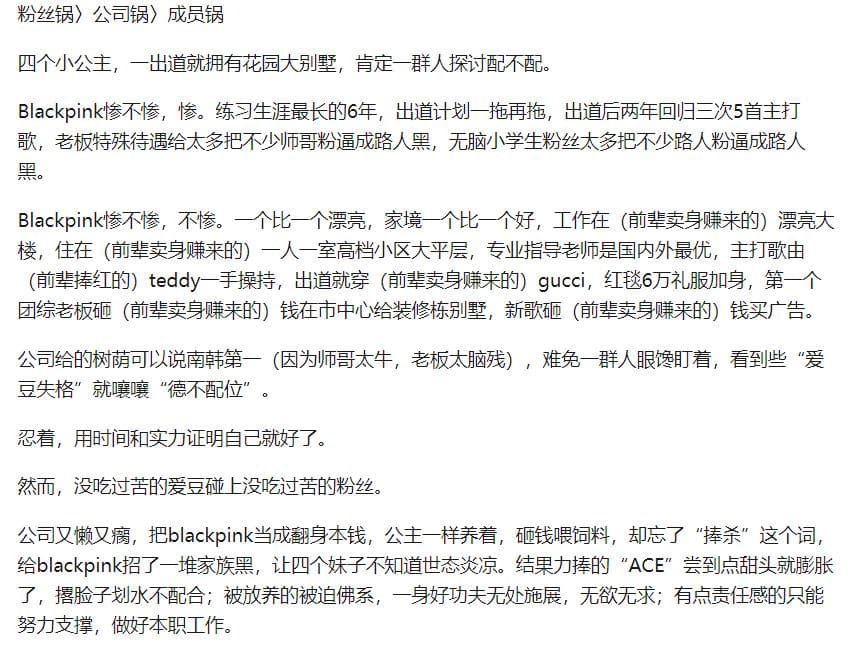 粉丝锅〉公司锅〉成员锅

四个小公主，一出道就拥有花园大别墅，肯定一群人探讨配不配。

Blackpink惨不惨，惨。练习生涯最长的6年，出道计划一拖再拖，出道后两年回归三次5首主打歌，老板特殊待遇给太多把不少师哥粉逼成路人黑，无脑小学生粉丝太多把不少路人粉逼成路人黑。

Blackpink惨不惨，不惨。一个比一个漂亮，家境一个比一个好，工作在（前辈卖身赚来的）漂亮大楼，住在（前辈卖身赚来的）一人一室高档小区大平层，专业指导老师是国内外最优，主打歌由（前辈捧红的）teddy一手操持，出道就穿（前辈卖身赚来的）gucci，红毯6万礼服加身，第一个团综老板砸（前辈卖身赚来的）钱在市中心给装修栋别墅，新歌砸（前辈卖身赚来的）钱买广告。

公司给的树荫可以说南韩第一（因为师哥太牛，老板太脑残），难免一群人眼馋盯着，看到些“爱豆失格”就嚷嚷“德不配位”。

忍着，用时间和实力证明自己就好了。

然而，没吃过苦的爱豆碰上没吃过苦的粉丝。

公司又懒又瘸，把blackpink当成翻身本钱，公主一样养着，砸钱喂饲料，却忘了“捧杀”这个词，给blackpink招了一堆家族黑，让四个妹子不知道世态炎凉。结果力捧的“ACE”尝到点甜头就膨胀了，撂脸子划水不配合；被放养的被迫佛系，一身好功夫无处施展，无欲无求；有点责任感的只能努力支撑，做好本职工作。